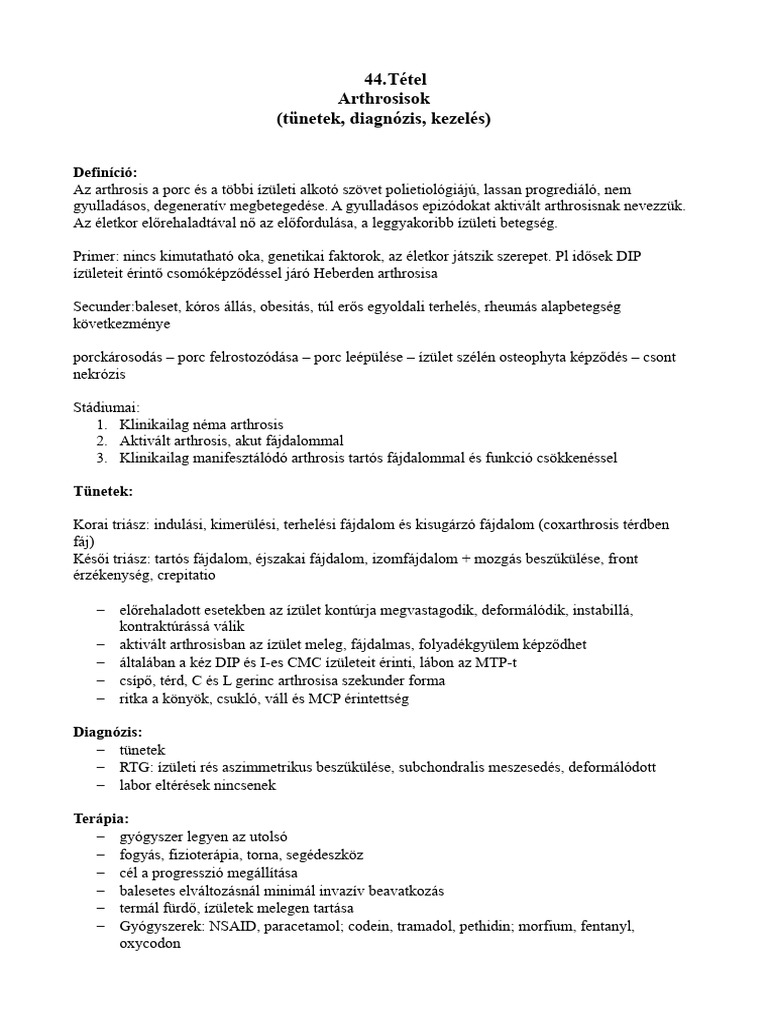 44.Tétel
Arthrosisok
(tünetek, diagnózis, kezelés)

Definíció:
Az arthrosis a porc és a többi ízületi alkotó szövet polietiológiájú, lassan progrediáló, nem gyulladásos, degeneratív megbetegedése. A gyulladásos epizódokat aktivált arthrosisnak nevezzük. Az életkor előrehaladtával nő az előfordulása, a leggyakoribb ízületi betegség.

Primer: nincs kimutatható oka, genetikai faktorok, az életkor játszik szerepet. Pl idősek DIP ízületeit érintő csomóképződéssel járó Heberden arthrosisa

Secunder:baleset, kóros állás, obesitás, túl erős egyoldali terhelés, rheumás alapbetegség következménye

porckárosodás – porc felrostozódása – porc leépülése – ízület szélén osteophyta képződés – csont nekrózis

Stádiumai:
1. Klinikailag néma arthrosis
2. Aktivált arthrosis, akut fájdalommal
3. Klinikailag manifesztálódó arthrosis tartós fájdalommal és funkció csökkenéssel

Tünetek:

Korai triász: indulási, kimerülési, terhelési fájdalom és kisugárzó fájdalom (coxarthrosis térdben fáj)
Késői triász: tartós fájdalom, éjszakai fájdalom, izomfájdalom + mozgás beszűkülése, front érzékenység, crepitatio

– előrehaladott esetekben az ízület kontúrja megvastagodik, deformálódik, instabillá, kontraktúrássá válik
– aktivált arthrosisban az ízület meleg, fájdalmas, folyadékgyülem képződhet
– általában a kéz DIP és I-es CMC ízületeit érinti, lábon az MTP-t
– csípő, térd, C és L gerinc arthrosisa szekunder forma
– ritka a könyök, csukló, váll és MCP érintettség

Diagnózis:
– tünetek
– RTG: ízületi rés aszimmetrikus beszűkülése, subchondralis meszesedés, deformálódott
– labor eltérések nincsenek

Terápia:
– gyógyszer legyen az utolsó
– fogyás, fizioterápia, torna, segédeszköz
– cél a progresszió megállítása
– balesetes elváltozásnál minimál invazív beavatkozás
– termál fürdő, ízületek melegen tartása
– Gyógyszerek: NSAID, paracetamol; codein, tramadol, pethidin; morfium, fentanyl, oxycodon